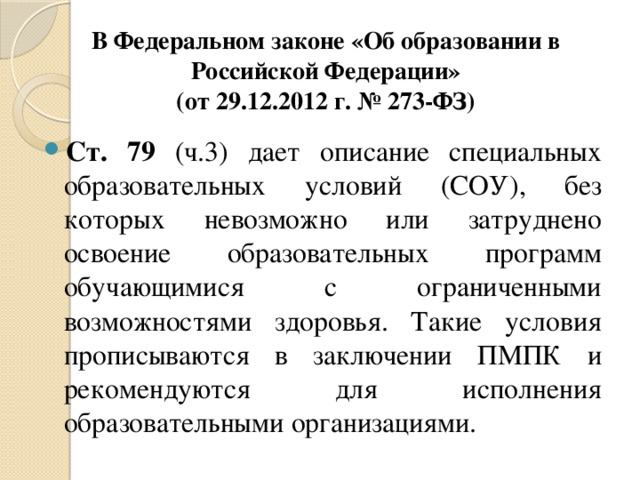 В Федеральном законе «Об образовании в Российской Федерации»
(от 29.12.2012 г. № 273-ФЗ)

Ст. 79 (ч.3) дает описание специальных образовательных условий (СОУ), без которых невозможно или затруднено освоение образовательных программ обучающимися с ограниченными возможностями здоровья. Такие условия прописываются в заключении ПМПК и рекомендуются для исполнения образовательными организациями.